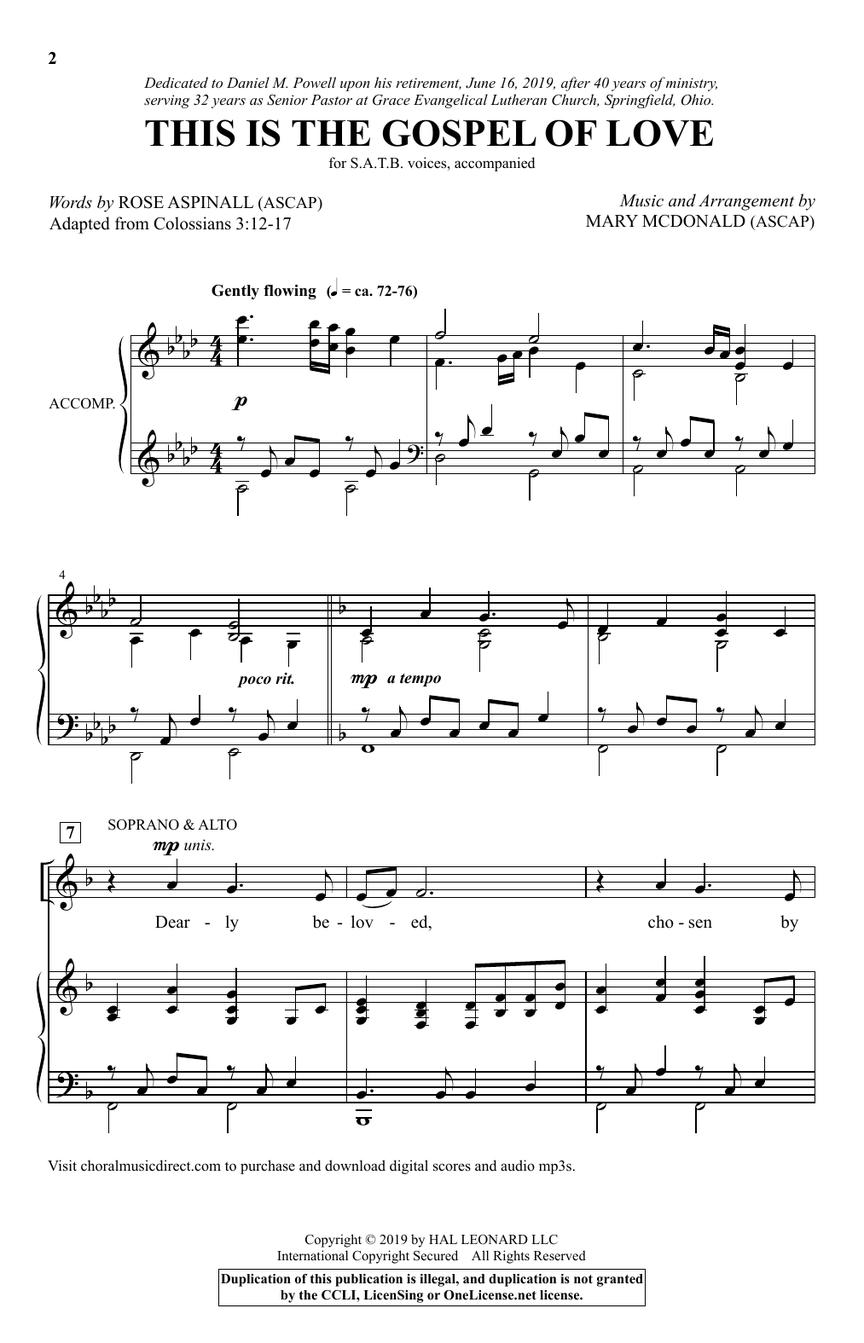 2

Dedicated to Daniel M. Powell upon his retirement, June 16, 2019, after 40 years of ministry, serving 32 years as Senior Pastor at Grace Evangelical Lutheran Church, Springfield, Ohio.

THIS IS THE GOSPEL OF LOVE

for S.A.T.B. voices, accompanied

Words by ROSE ASPINALL (ASCAP)
Adapted from Colossians 3:12-17

Music and Arrangement by
MARY MCDONALD (ASCAP)

Gently flowing (♩ = ca. 72-76)

ACCOMP.

p

4

poco rit.

mp a tempo

7

SOPRANO & ALTO

mp unis.

Dear - ly be - lov - ed, cho - sen by

Visit choralmusicdirect.com to purchase and download digital scores and audio mp3s.

Copyright © 2019 by HAL LEONARD LLC
International Copyright Secured All Rights Reserved

Duplication of this publication is illegal, and duplication is not granted by the CCLI, LicenSing or OneLicense.net license.